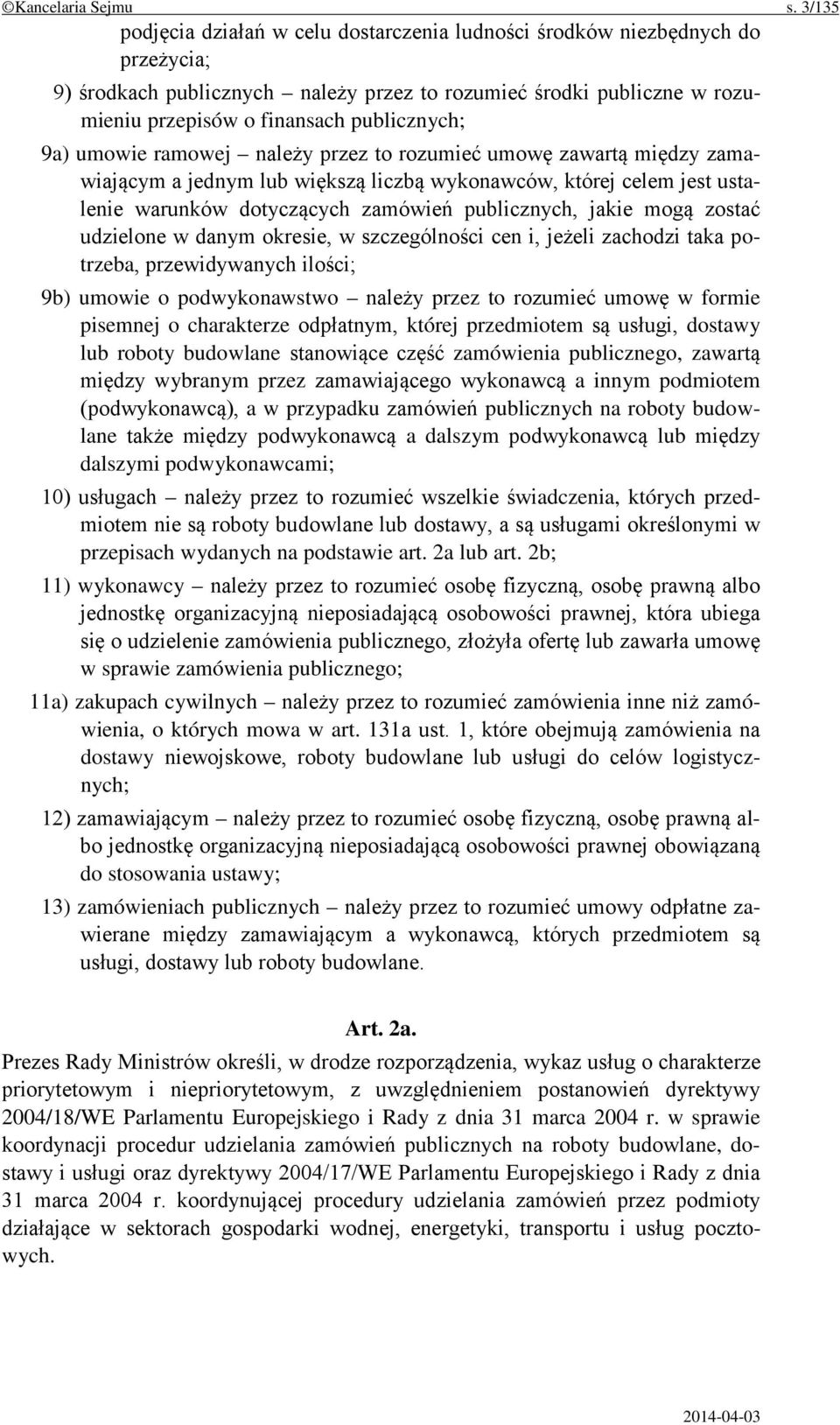 ©Kancelaria Sejmu s. 3/135

podjęcia działań w celu dostarczenia ludności środków niezbędnych do przeżycia;

9) środkach publicznych – należy przez to rozumieć środki publiczne w rozumieniu przepisów o finansach publicznych;

9a) umowie ramowej – należy przez to rozumieć umowę zawartą między zamawiającym a jednym lub większą liczbą wykonawców, której celem jest ustalenie warunków dotyczących zamówień publicznych, jakie mogą zostać udzielone w danym okresie, w szczególności cen i, jeżeli zachodzi taka potrzeba, przewidywanych ilości;

9b) umowie o podwykonawstwo – należy przez to rozumieć umowę w formie pisemnej o charakterze odpłatnym, której przedmiotem są usługi, dostawy lub roboty budowlane stanowiące część zamówienia publicznego, zawartą między wybranym przez zamawiającego wykonawcą a innym podmiotem (podwykonawcą), a w przypadku zamówień publicznych na roboty budowlane także między podwykonawcą a dalszym podwykonawcą lub między dalszymi podwykonawcami;

10) usługach – należy przez to rozumieć wszelkie świadczenia, których przedmiotem nie są roboty budowlane lub dostawy, a są usługami określonymi w przepisach wydanych na podstawie art. 2a lub art. 2b;

11) wykonawcy – należy przez to rozumieć osobę fizyczną, osobę prawną albo jednostkę organizacyjną nieposiadającą osobowości prawnej, która ubiega się o udzielenie zamówienia publicznego, złożyła ofertę lub zawarła umowę w sprawie zamówienia publicznego;

11a) zakupach cywilnych – należy przez to rozumieć zamówienia inne niż zamówienia, o których mowa w art. 131a ust. 1, które obejmują zamówienia na dostawy niewojskowe, roboty budowlane lub usługi do celów logistycznych;

12) zamawiającym – należy przez to rozumieć osobę fizyczną, osobę prawną albo jednostkę organizacyjną nieposiadającą osobowości prawnej obowiązaną do stosowania ustawy;

13) zamówieniach publicznych – należy przez to rozumieć umowy odpłatne zawierane między zamawiającym a wykonawcą, których przedmiotem są usługi, dostawy lub roboty budowlane.

Art. 2a.

Prezes Rady Ministrów określi, w drodze rozporządzenia, wykaz usług o charakterze priorytetowym i niepriorytetowym, z uwzględnieniem postanowień dyrektywy 2004/18/WE Parlamentu Europejskiego i Rady z dnia 31 marca 2004 r. w sprawie koordynacji procedur udzielania zamówień publicznych na roboty budowlane, dostawy i usługi oraz dyrektywy 2004/17/WE Parlamentu Europejskiego i Rady z dnia 31 marca 2004 r. koordynującej procedury udzielania zamówień przez podmioty działające w sektorach gospodarki wodnej, energetyki, transportu i usług pocztowych.

2014-04-03